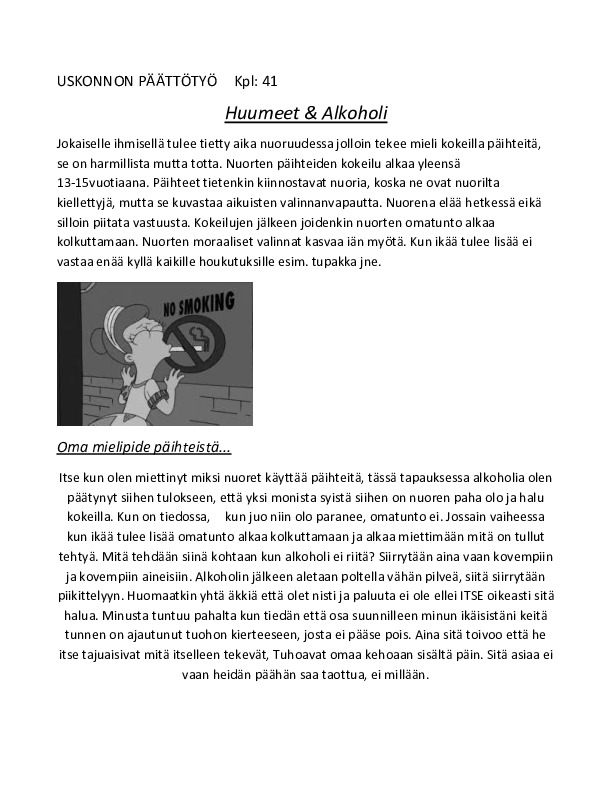 USKONNON PÄÄTTÖTYÖ Kpl: 41

Huumeet & Alkoholi

Jokaiselle ihmisellä tulee tietty aika nuoruudessa jolloin tekee mieli kokeilla päihteitä, se on harmillista mutta totta. Nuorten päihteiden kokeilu alkaa yleensä 13-15vuotiaana. Päihteet tietenkin kiinnostavat nuoria, koska ne ovat nuorilta kiellettyjä, mutta se kuvastaa aikuisten valinnanvapautta. Nuorena elää hetkessä eikä silloin piitata vastuusta. Kokeilujen jälkeen joidenkin nuorten omatunto alkaa kolkuttamaan. Nuorten moraaliset valinnat kasvaa iän myötä. Kun ikää tulee lisää ei vastaa enää kyllä kaikille houkutuksille esim. tupakka jne.

NO SMOKING

Oma mielipide päihteistä...

Itse kun olen miettinyt miksi nuoret käyttää päihteitä, tässä tapauksessa alkoholia olen päätynyt siihen tulokseen, että yksi monista syistä siihen on nuoren paha olo ja halu kokeilla. Kun on tiedossa, kun juo niin olo paranee, omatunto ei. Jossain vaiheessa kun ikää tulee lisää omatunto alkaa kolkuttamaan ja alkaa miettimään mitä on tullut tehtyä. Mitä tehdään siinä kohtaan kun alkoholi ei riitä? Siirrytään aina vaan kovempiin ja kovempiin aineisiin. Alkoholin jälkeen aletaan poltella vähän pilveä, siitä siirrytään piikittelyyn. Huomaatkin yhtä äkkiä että olet nisti ja paluuta ei ole ellei ITSE oikeasti sitä halua. Minusta tuntuu pahalta kun tiedän että osa suunnilleen minun ikäisistäni keitä tunnen on ajautunut tuohon kierteeseen, josta ei pääse pois. Aina sitä toivoo että he itse tajuaisivat mitä itselleen tekevät, Tuhoavat omaa kehoaan sisältä päin. Sitä asiaa ei vaan heidän päähän saa taottua, ei millään.